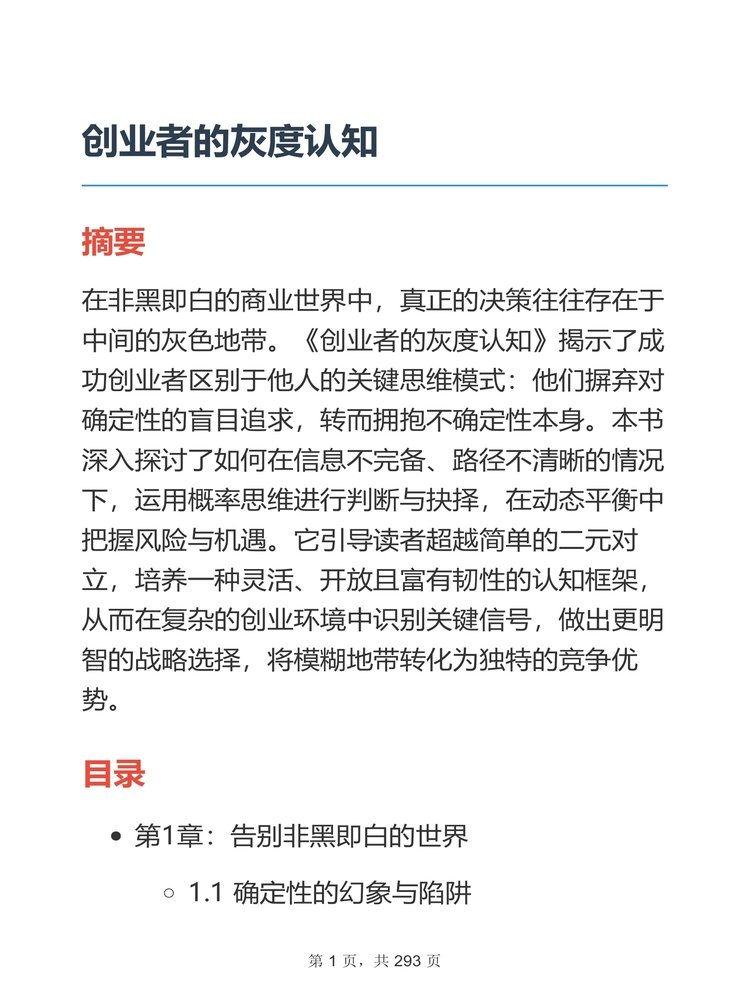 创业者的灰度认知

摘要

在非黑即白的商业世界中，真正的决策往往存在于中间的灰色地带。《创业者的灰度认知》揭示了成功创业者区别于他人的关键思维模式：他们摒弃对确定性的盲目追求，转而拥抱不确定性本身。本书深入探讨了如何在信息不完备、路径不清晰的情况下，运用概率思维进行判断与抉择，在动态平衡中把握风险与机遇。它引导读者超越简单的二元对立，培养一种灵活、开放且富有韧性的认知框架，从而在复杂的创业环境中识别关键信号，做出更明智的战略选择，将模糊地带转化为独特的竞争优势。

目录

- 第1章：告别非黑即白的世界
  - 1.1 确定性的幻象与陷阱

第 1 页，共 293 页